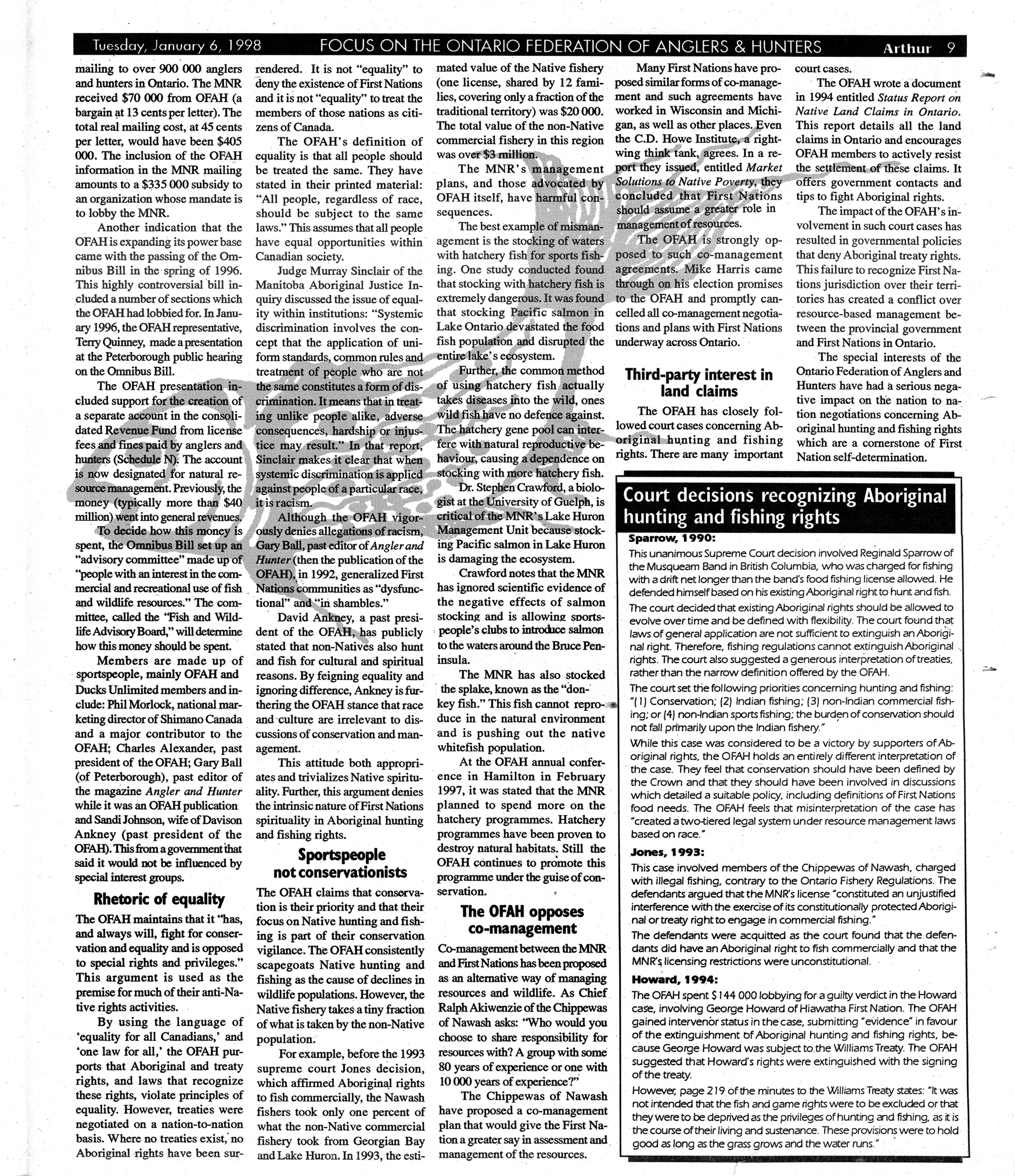 Tuesday, January 6, 1998 FOCUS ON THE ONTARIO FEDERATION OF ANGLERS & HUNTERS Arthur 9

mailing to over 900 000 anglers and hunters in Ontario. The MNR received $70 000 from OFAH (a bargain at 13 cents per letter). The total real mailing cost, at 45 cents per letter, would have been $405 000. The inclusion of the OFAH information in the MNR mailing amounts to a $335 000 subsidy to an organization whose mandate is to lobby the MNR.

Another indication that the OFAH is expanding its power base came with the passing of the Omnibus Bill in the spring of 1996. This highly controversial bill included a number of sections which the OFAH had lobbied for. In January 1996, the OFAH representative, Terry Quinney, made a presentation at the Peterborough public hearing on the Omnibus Bill.

The OFAH presentation included support for the creation of a separate account in the consolidated Revenue Fund from license fees and fines paid by anglers and hunters (Schedule N). The account is now designated for natural resource management. Previously, the money (typically more than $40 million) went into general revenues.

To decide how this money is spent, the Omnibus Bill set up an "advisory committee" made up of "people with an interest in the commercial and recreational use of fish and wildlife resources." The committee, called the "Fish and Wildlife Advisory Board," will determine how this money should be spent.

Members are made up of sportspeople, mainly OFAH and Ducks Unlimited members and include: Phil Morlock, national marketing director of Shimano Canada and a major contributor to the OFAH; Charles Alexander, past president of the OFAH; Gary Ball (of Peterborough), past editor of the magazine Angler and Hunter while it was an OFAH publication and Sandi Johnson, wife of Davison Ankney (past president of the OFAH). This from a government that said it would not be influenced by special interest groups.

Rhetoric of equality

The OFAH maintains that it "has, and always will, fight for conservation and equality and is opposed to special rights and privileges." This argument is used as the premise for much of their anti-Native rights activities.

By using the language of 'equality for all Canadians,' and 'one law for all,' the OFAH purports that Aboriginal and treaty rights, and laws that recognize these rights, violate principles of equality. However, treaties were negotiated on a nation-to-nation basis. Where no treaties exist, no Aboriginal rights have been surrendered. It is not "equality" to deny the existence of First Nations and it is not "equality" to treat the members of those nations as citizens of Canada.

The OFAH's definition of equality is that all people should be treated the same. They have stated in their printed material: "All people, regardless of race, should be subject to the same laws." This assumes that all people have equal opportunities within Canadian society.

Judge Murray Sinclair of the Manitoba Aboriginal Justice Inquiry discussed the issue of equality within institutions: "Systemic discrimination involves the concept that the application of uniform standards, common rules and treatment of people who are not the same constitutes a form of discrimination. It means that in treating unlike people alike, adverse consequences, hardship or injustice may result." In that report, Sinclair makes it clear that when systemic discrimination is applied against people of a particular race, it is racism.

Although the OFAH vigorously denies allegations of racism, Gary Ball, past editor of Angler and Hunter (then the publication of the OFAH), in 1992, generalized First Nations communities as "dysfunctional" and "in shambles."

David Ankney, a past president of the OFAH, has publicly stated that non-Natives also hunt and fish for cultural and spiritual reasons. By feigning equality and ignoring difference, Ankney is furthering the OFAH stance that race and culture are irrelevant to discussions of conservation and management.

This attitude both appropriates and trivializes Native spirituality. Further, this argument denies the intrinsic nature of First Nations spirituality in Aboriginal hunting and fishing rights.

Sportspeople not conservationists

The OFAH claims that conservation is their priority and that their focus on Native hunting and fishing is part of their conservation vigilance. The OFAH consistently scapegoats Native hunting and fishing as the cause of declines in wildlife populations. However, the Native fishery takes a tiny fraction of what is taken by the non-Native population.

For example, before the 1993 supreme court Jones decision, which affirmed Aboriginal rights to fish commercially, the Nawash fishers took only one percent of what the non-Native commercial fishery took from Georgian Bay and Lake Huron. In 1993, the estimated value of the Native fishery (one license, shared by 12 families, covering only a fraction of the traditional territory) was $20 000. The total value of the non-Native commercial fishery in this region was over $3 million.

The MNR's management plans, and those advocated by OFAH itself, have harmful consequences.

The best example of mismanagement is the stocking of waters with hatchery fish for sports fishing. One study conducted found that stocking with hatchery fish is extremely dangerous. It was found that stocking Pacific salmon in Lake Ontario devastated the food fish population and disrupted the entire lake's ecosystem.

Further, the common method of using hatchery fish actually takes diseases into the wild, ones wild fish have no defence against. The hatchery gene pool can interfere with natural reproductive behaviour, causing a dependence on stocking with more hatchery fish.

Dr. Stephen Crawford, a biologist at the University of Guelph, is critical of the MNR's Lake Huron Management Unit because stocking Pacific salmon in Lake Huron is damaging the ecosystem.

Crawford notes that the MNR has ignored scientific evidence of the negative effects of salmon stocking and is allowing sportspeople's clubs to introduce salmon to the waters around the Bruce Peninsula.

The MNR has also stocked the splake, known as the "donkey fish." This fish cannot reproduce in the natural environment and is pushing out the native whitefish population.

At the OFAH annual conference in Hamilton in February 1997, it was stated that the MNR planned to spend more on the hatchery programmes. Hatchery programmes have been proven to destroy natural habitats. Still the OFAH continues to promote this programme under the guise of conservation.

The OFAH opposes co-management

Co-management between the MNR and First Nations has been proposed as an alternative way of managing resources and wildlife. As Chief Ralph Akiwenzie of the Chippewas of Nawash asks: "Who would you choose to share responsibility for resources with? A group with some 80 years of experience or one with 10 000 years of experience?"

The Chippewas of Nawash have proposed a co-management plan that would give the First Nation a greater say in assessment and management of the resources.

Many First Nations have proposed similar forms of co-management and such agreements have worked in Wisconsin and Michigan, as well as other places. Even the C.D. Howe Institute, a right-wing think tank, agrees. In a report they issued, entitled Market Solutions to Native Poverty, they concluded that First Nations should assume a greater role in management of resources.

The OFAH is strongly opposed to such co-management agreements. Mike Harris came through on his election promises to the OFAH and promptly cancelled all co-management negotiations and plans with First Nations underway across Ontario.

Third-party interest in land claims

The OFAH has closely followed court cases concerning Aboriginal hunting and fishing rights. There are many important court cases.

The OFAH wrote a document in 1994 entitled Status Report on Native Land Claims in Ontario. This report details all the land claims in Ontario and encourages OFAH members to actively resist the settlement of these claims. It offers government contacts and tips to fight Aboriginal rights.

The impact of the OFAH's involvement in such court cases has resulted in governmental policies that deny Aboriginal treaty rights. This failure to recognize First Nations jurisdiction over their territories has created a conflict over resource-based management between the provincial government and First Nations in Ontario.

The special interests of the Ontario Federation of Anglers and Hunters have had a serious negative impact on the nation to nation negotiations concerning Aboriginal hunting and fishing rights which are a cornerstone of First Nation self-determination.

Court decisions recognizing Aboriginal hunting and fishing rights

Sparrow, 1990:

This unanimous Supreme Court decision involved Reginald Sparrow of the Musqueam Band in British Columbia, who was charged for fishing with a drift net longer than the band's food fishing license allowed. He defended himself based on his existing Aboriginal right to hunt and fish.

The court decided that existing Aboriginal rights should be allowed to evolve over time and be defined with flexibility. The court found that laws of general application are not sufficient to extinguish an Aboriginal right. Therefore, fishing regulations cannot extinguish Aboriginal rights. The court also suggested a generous interpretation of treaties, rather than the narrow definition offered by the OFAH.

The court set the following priorities concerning hunting and fishing: "(1) Conservation; (2) Indian fishing; (3) non-Indian commercial fishing; or (4) non-Indian sports fishing; the burden of conservation should not fall primarily upon the Indian fishery."

While this case was considered to be a victory by supporters of Aboriginal rights, the OFAH holds an entirely different interpretation of the case. They feel that conservation should have been defined by the Crown and that they should have been involved in discussions which detailed a suitable policy, including definitions of First Nations food needs. The OFAH feels that misinterpretation of the case has "created a two-tiered legal system under resource management laws based on race."

Jones, 1993:

This case involved members of the Chippewas of Nawash, charged with illegal fishing, contrary to the Ontario Fishery Regulations. The defendants argued that the MNR's license "constituted an unjustified interference with the exercise of its constitutionally protected Aboriginal or treaty right to engage in commercial fishing."

The defendants were acquitted as the court found that the defendants did have an Aboriginal right to fish commercially and that the MNR's licensing restrictions were unconstitutional.

Howard, 1994:

The OFAH spent $144 000 lobbying for a guilty verdict in the Howard case, involving George Howard of Hiawatha First Nation. The OFAH gained intervenor status in the case, submitting "evidence" in favour of the extinguishment of Aboriginal hunting and fishing rights, because George Howard was subject to the Williams Treaty. The OFAH suggested that Howard's rights were extinguished with the signing of the treaty.

However, page 219 of the minutes to the Williams Treaty states: "It was not intended that the fish and game rights were to be excluded or that they were to be deprived as the privileges of hunting and fishing, as it is the course of their living and sustenance. These provisions were to hold good as long as the grass grows and the water runs."